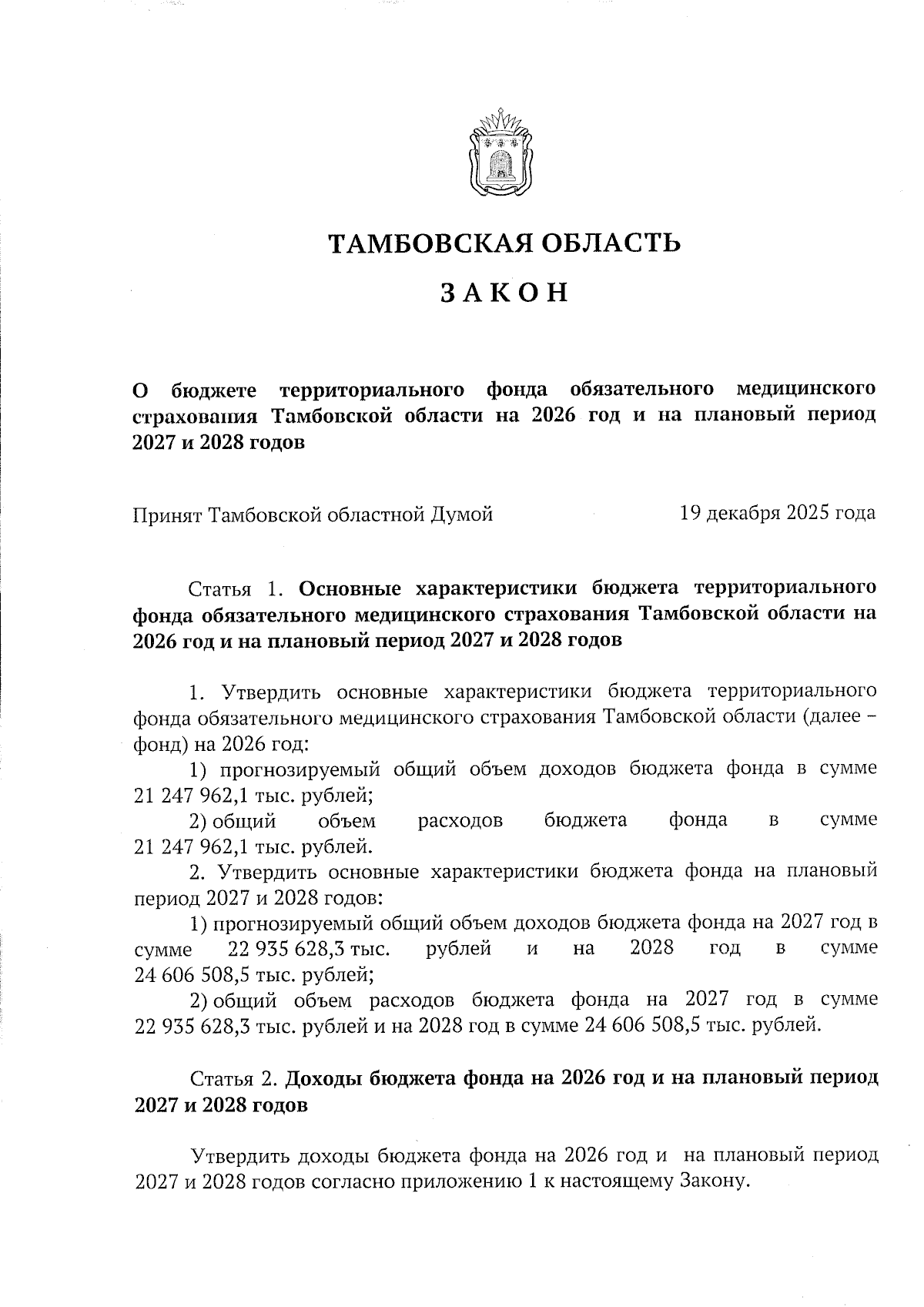 ТАМБОВСКАЯ ОБЛАСТЬ

ЗАКОН

О бюджете территориального фонда обязательного медицинского страхования Тамбовской области на 2026 год и на плановый период 2027 и 2028 годов

Принят Тамбовской областной Думой 19 декабря 2025 года

Статья 1. Основные характеристики бюджета территориального фонда обязательного медицинского страхования Тамбовской области на 2026 год и на плановый период 2027 и 2028 годов

1. Утвердить основные характеристики бюджета территориального фонда обязательного медицинского страхования Тамбовской области (далее – фонд) на 2026 год:

1) прогнозируемый общий объем доходов бюджета фонда в сумме 21 247 962,1 тыс. рублей;

2) общий объем расходов бюджета фонда в сумме 21 247 962,1 тыс. рублей.

2. Утвердить основные характеристики бюджета фонда на плановый период 2027 и 2028 годов:

1) прогнозируемый общий объем доходов бюджета фонда на 2027 год в сумме 22 935 628,3 тыс. рублей и на 2028 год в сумме 24 606 508,5 тыс. рублей;

2) общий объем расходов бюджета фонда на 2027 год в сумме 22 935 628,3 тыс. рублей и на 2028 год в сумме 24 606 508,5 тыс. рублей.

Статья 2. Доходы бюджета фонда на 2026 год и на плановый период 2027 и 2028 годов

Утвердить доходы бюджета фонда на 2026 год и на плановый период 2027 и 2028 годов согласно приложению 1 к настоящему Закону.